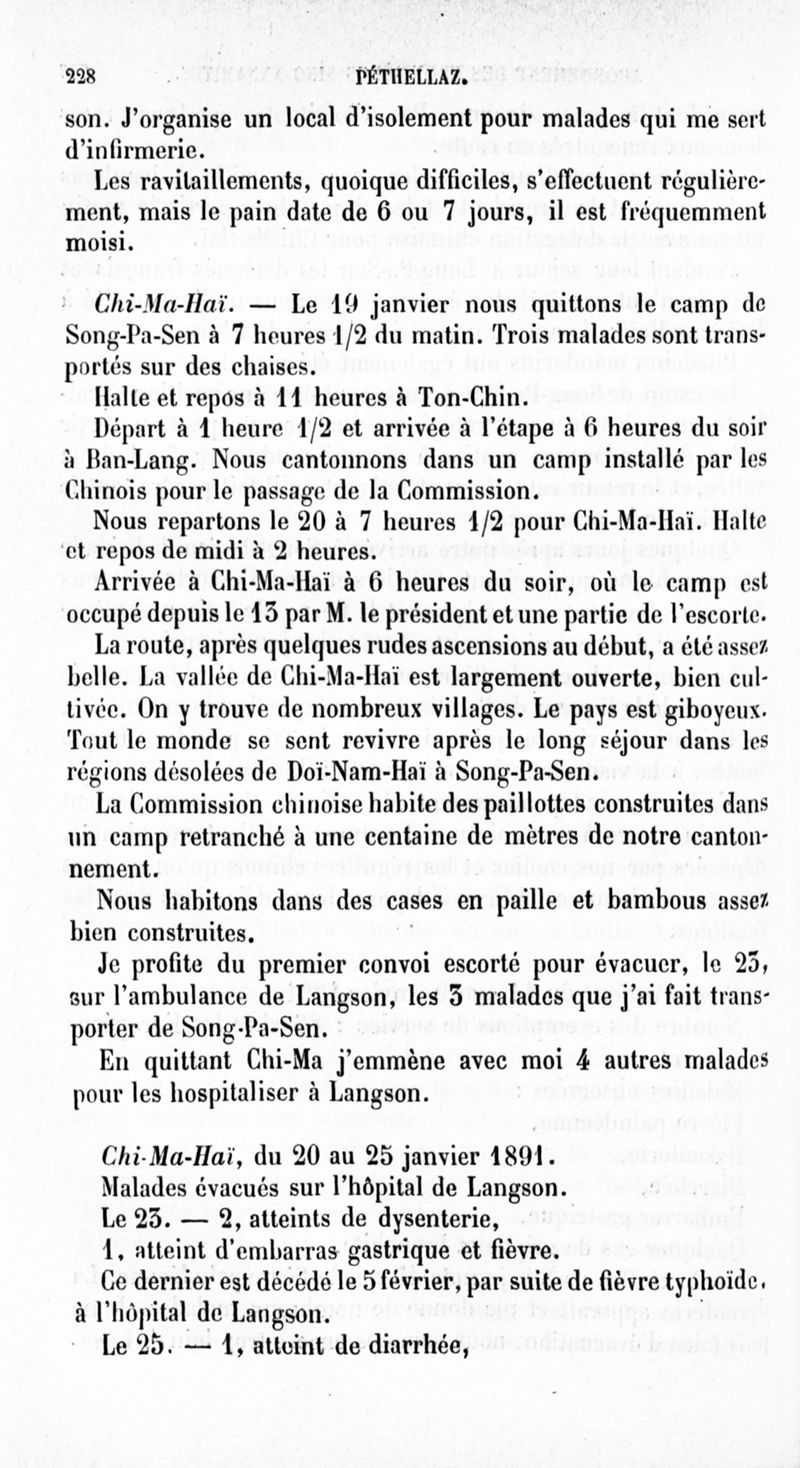 228 PÉTHELLAZ.

son. J'organise un local d'isolement pour malades qui me sert d'infirmerie.

Les ravitaillements, quoique difficiles, s'effectuent régulièrement, mais le pain date de 6 ou 7 jours, il est fréquemment moisi.

Chi-Ma-Haï. — Le 19 janvier nous quittons le camp de Song-Pa-Sen à 7 heures 1/2 du matin. Trois malades sont transportés sur des chaises.

Halte et repos à 11 heures à Ton-Chin.

Départ à 1 heure 1/2 et arrivée à l'étape à 6 heures du soir à Ban-Lang. Nous cantonnons dans un camp installé par les Chinois pour le passage de la Commission.

Nous repartons le 20 à 7 heures 1/2 pour Chi-Ma-Haï. Halte et repos de midi à 2 heures.

Arrivée à Chi-Ma-Haï à 6 heures du soir, où le camp est occupé depuis le 13 par M. le président et une partie de l'escorte.

La route, après quelques rudes ascensions au début, a été assez belle. La vallée de Chi-Ma-Haï est largement ouverte, bien cultivée. On y trouve de nombreux villages. Le pays est giboyeux. Tout le monde se sent revivre après le long séjour dans les régions désolées de Doï-Nam-Haï à Song-Pa-Sen.

La Commission chinoise habite des paillottes construites dans un camp retranché à une centaine de mètres de notre cantonnement.

Nous habitons dans des cases en paille et bambous assez bien construites.

Je profite du premier convoi escorté pour évacuer, le 23, sur l'ambulance de Langson, les 3 malades que j'ai fait transporter de Song-Pa-Sen.

En quittant Chi-Ma j'emmène avec moi 4 autres malades pour les hospitaliser à Langson.

Chi-Ma-Haï, du 20 au 25 janvier 1891.

Malades évacués sur l'hôpital de Langson.

Le 23. — 2, atteints de dysenterie,

1, atteint d'embarras gastrique et fièvre.

Ce dernier est décédé le 5 février, par suite de fièvre typhoïde, à l'hôpital de Langson.

Le 25. — 1, atteint de diarrhée,